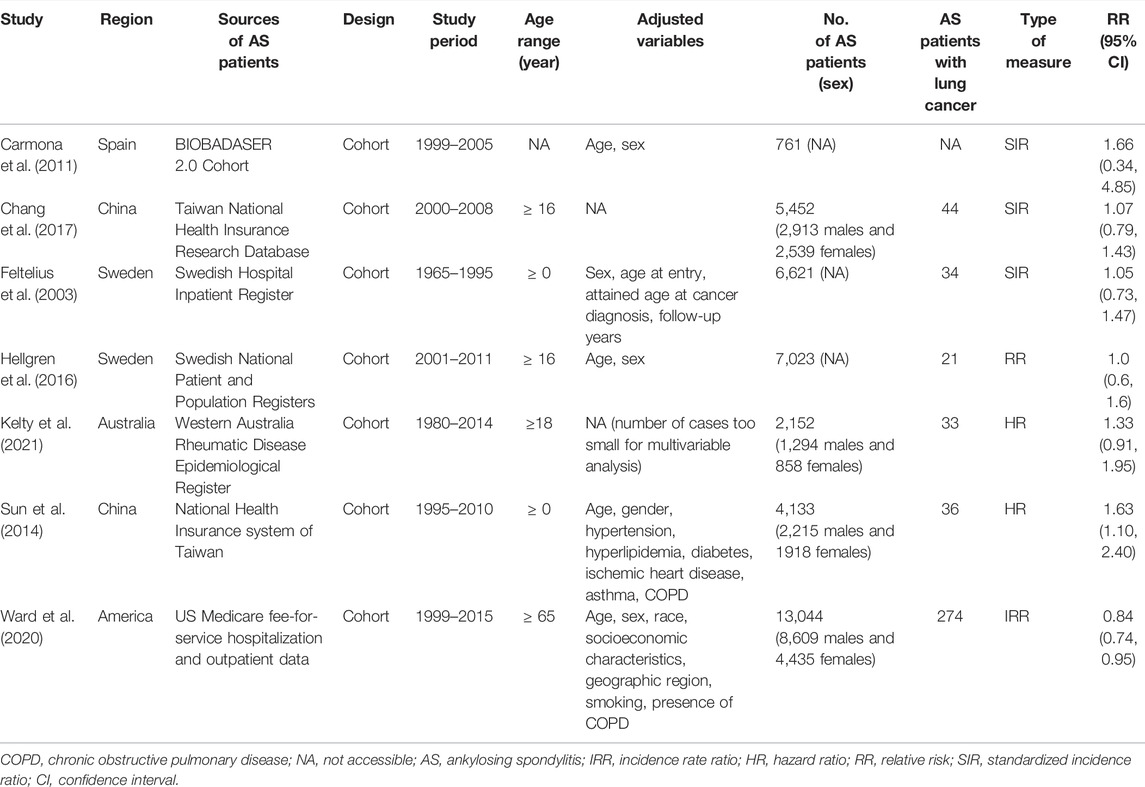 | Study | Region | Sources of AS patients | Design | Study period | Age range (year) | Adjusted variables | No. of AS patients (sex) | AS patients with lung cancer | Type of measure | RR (95% CI) |
|---|---|---|---|---|---|---|---|---|---|---|
| Carmona et al. (2011) | Spain | BIOBADASER 2.0 Cohort | Cohort | 1999–2005 | NA | Age, sex | 761 (NA) | NA | SIR | 1.66 (0.34, 4.85) |
| Chang et al. (2017) | China | Taiwan National Health Insurance Research Database | Cohort | 2000–2008 | ≥ 16 | NA | 5,452 (2,913 males and 2,539 females) | 44 | SIR | 1.07 (0.79, 1.43) |
| Feltelius et al. (2003) | Sweden | Swedish Hospital Inpatient Register | Cohort | 1965–1995 | ≥ 0 | Sex, age at entry, attained age at cancer diagnosis, follow-up years | 6,621 (NA) | 34 | SIR | 1.05 (0.73, 1.47) |
| Hellgren et al. (2016) | Sweden | Swedish National Patient and Population Registers | Cohort | 2001–2011 | ≥ 16 | Age, sex | 7,023 (NA) | 21 | RR | 1.0 (0.6, 1.6) |
| Kelty et al. (2021) | Australia | Western Australia Rheumatic Disease Epidemiological Register | Cohort | 1980–2014 | ≥18 | NA (number of cases too small for multivariable analysis) | 2,152 (1,294 males and 858 females) | 33 | HR | 1.33 (0.91, 1.95) |
| Sun et al. (2014) | China | National Health Insurance system of Taiwan | Cohort | 1995–2010 | ≥ 0 | Age, gender, hypertension, hyperlipidemia, diabetes, ischemic heart disease, asthma, COPD | 4,133 (2,215 males and 1918 females) | 36 | HR | 1.63 (1.10, 2.40) |
| Ward et al. (2020) | America | US Medicare fee-for-service hospitalization and outpatient data | Cohort | 1999–2015 | ≥ 65 | Age, sex, race, socioeconomic characteristics, geographic region, smoking, presence of COPD | 13,044 (8,609 males and 4,435 females) | 274 | IRR | 0.84 (0.74, 0.95) |

COPD, chronic obstructive pulmonary disease; NA, not accessible; AS, ankylosing spondylitis; IRR, incidence rate ratio; HR, hazard ratio; RR, relative risk; SIR, standardized incidence ratio; CI, confidence interval.